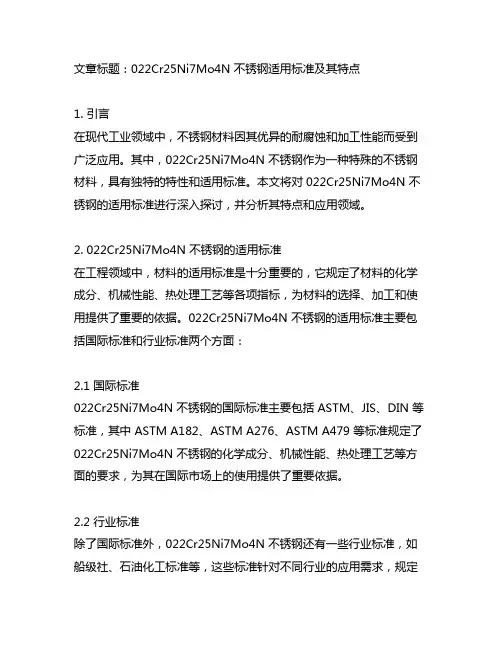 文章标题：022Cr25Ni7Mo4N 不锈钢适用标准及其特点

1. 引言
在现代工业领域中，不锈钢材料因其优异的耐腐蚀和加工性能而受到广泛应用。其中，022Cr25Ni7Mo4N 不锈钢作为一种特殊的不锈钢材料，具有独特的特性和适用标准。本文将对 022Cr25Ni7Mo4N 不锈钢的适用标准进行深入探讨，并分析其特点和应用领域。

2. 022Cr25Ni7Mo4N 不锈钢的适用标准
在工程领域中，材料的适用标准是十分重要的，它规定了材料的化学成分、机械性能、热处理工艺等各项指标，为材料的选择、加工和使用提供了重要的依据。022Cr25Ni7Mo4N 不锈钢的适用标准主要包括国际标准和行业标准两个方面：

2.1 国际标准
022Cr25Ni7Mo4N 不锈钢的国际标准主要包括 ASTM、JIS、DIN 等标准，其中 ASTM A182、ASTM A276、ASTM A479 等标准规定了 022Cr25Ni7Mo4N 不锈钢的化学成分、机械性能、热处理工艺等方面的要求，为其在国际市场上的使用提供了重要依据。

2.2 行业标准
除了国际标准外，022Cr25Ni7Mo4N 不锈钢还有一些行业标准，如船级社、石油化工标准等，这些标准针对不同行业的应用需求，规定